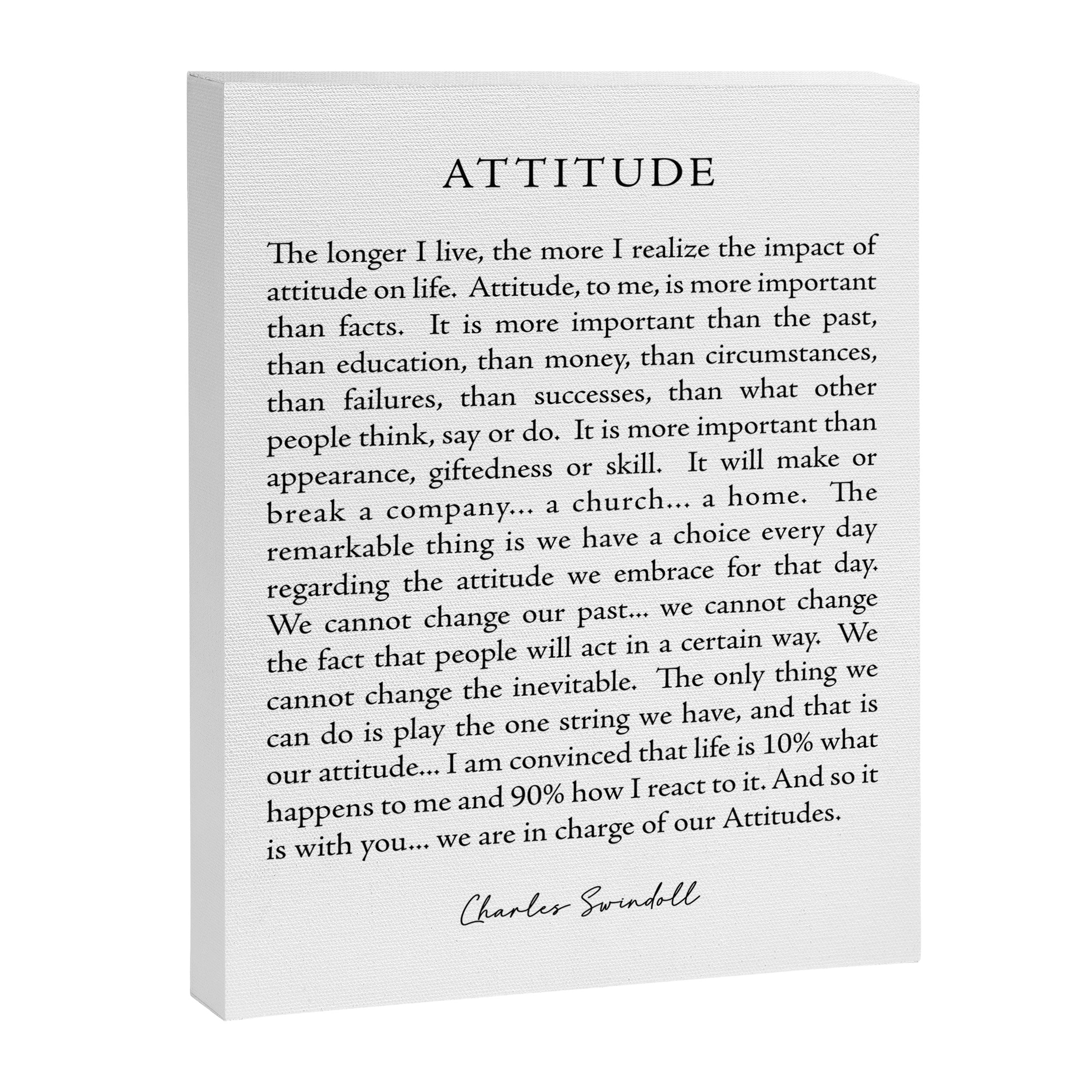 ATTITUDE

The longer I live, the more I realize the impact of attitude on life. Attitude, to me, is more important than facts. It is more important than the past, than education, than money, than circumstances, than failures, than successes, than what other people think, say or do. It is more important than appearance, giftedness or skill. It will make or break a company... a church... a home. The remarkable thing is we have a choice every day regarding the attitude we embrace for that day. We cannot change our past... we cannot change the fact that people will act in a certain way. We cannot change the inevitable. The only thing we can do is play the one string we have, and that is our attitude... I am convinced that life is 10% what happens to me and 90% how I react to it. And so it is with you... we are in charge of our Attitudes.

Charles Swindoll